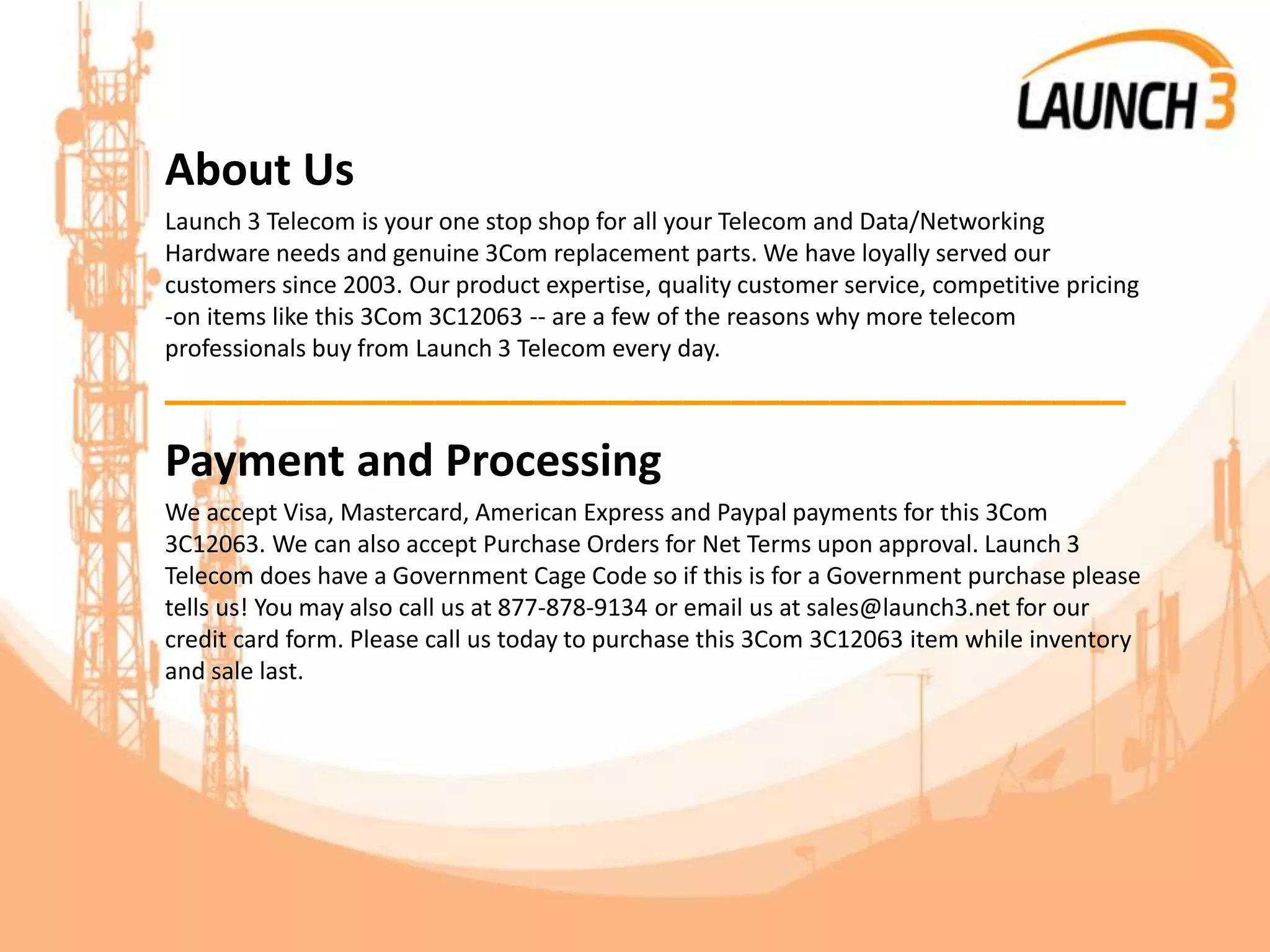 LAUNCH 3

About Us

Launch 3 Telecom is your one stop shop for all your Telecom and Data/Networking Hardware needs and genuine 3Com replacement parts. We have loyally served our customers since 2003. Our product expertise, quality customer service, competitive pricing -on items like this 3Com 3C12063 -- are a few of the reasons why more telecom professionals buy from Launch 3 Telecom every day.

Payment and Processing

We accept Visa, Mastercard, American Express and Paypal payments for this 3Com 3C12063. We can also accept Purchase Orders for Net Terms upon approval. Launch 3 Telecom does have a Government Cage Code so if this is for a Government purchase please tells us! You may also call us at 877-878-9134 or email us at sales@launch3.net for our credit card form. Please call us today to purchase this 3Com 3C12063 item while inventory and sale last.